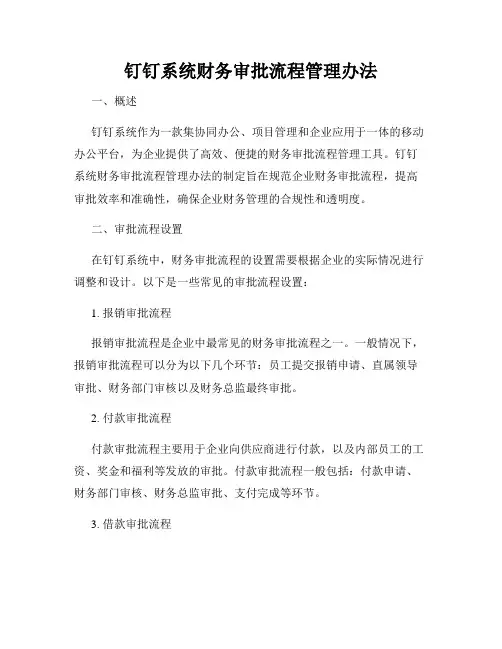 钉钉系统财务审批流程管理办法

一、概述

钉钉系统作为一款集协同办公、项目管理和企业应用于一体的移动办公平台，为企业提供了高效、便捷的财务审批流程管理工具。钉钉系统财务审批流程管理办法的制定旨在规范企业财务审批流程，提高审批效率和准确性，确保企业财务管理的合规性和透明度。

二、审批流程设置

在钉钉系统中，财务审批流程的设置需要根据企业的实际情况进行调整和设计。以下是一些常见的审批流程设置：

1. 报销审批流程

报销审批流程是企业中最常见的财务审批流程之一。一般情况下，报销审批流程可以分为以下几个环节：员工提交报销申请、直属领导审批、财务部门审核以及财务总监最终审批。

2. 付款审批流程

付款审批流程主要用于企业向供应商进行付款，以及内部员工的工资、奖金和福利等发放的审批。付款审批流程一般包括：付款申请、财务部门审核、财务总监审批、支付完成等环节。

3. 借款审批流程